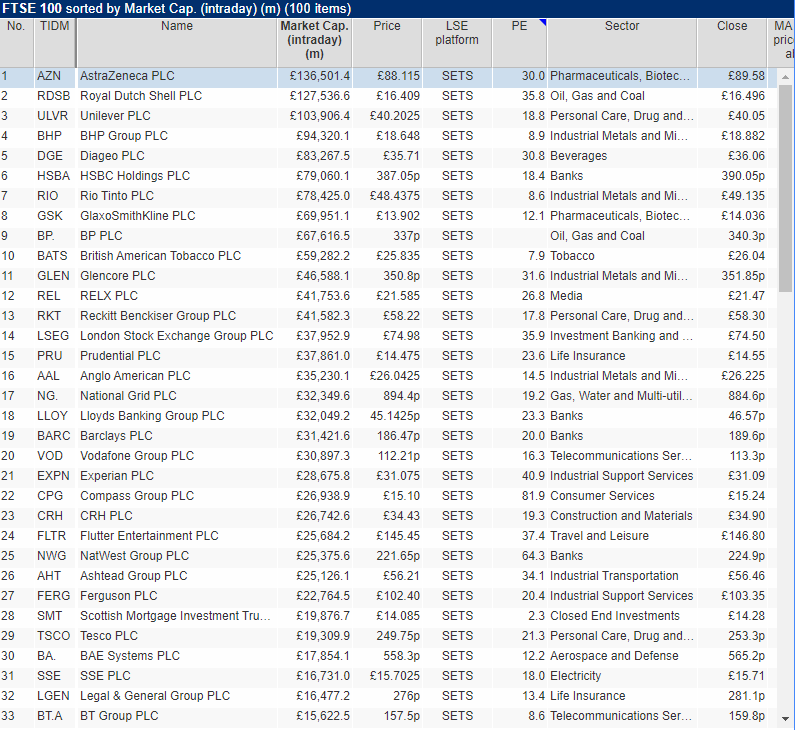 FTSE 100 sorted by Market Cap. (intraday) (m) (100 items)

| No. | TIDM | Name | Market Cap. (intraday) (m) | Price | LSE platform | PE | Sector | Close | MA pric al |
|---|---|---|---|---|---|---|---|---|---|
| 1 | AZN | AstraZeneca PLC | £136,501.4 | £88.115 | SETS | 30.0 | Pharmaceuticals, Biotec... | £89.58 | |
| 2 | RDSB | Royal Dutch Shell PLC | £127,536.6 | £16.409 | SETS | 35.8 | Oil, Gas and Coal | £16.496 | |
| 3 | ULVR | Unilever PLC | £103,906.4 | £40.2025 | SETS | 18.8 | Personal Care, Drug and... | £40.05 | |
| 4 | BHP | BHP Group PLC | £94,320.1 | £18.648 | SETS | 8.9 | Industrial Metals and Mi... | £18.882 | |
| 5 | DGE | Diageo PLC | £83,267.5 | £35.71 | SETS | 30.8 | Beverages | £36.06 | |
| 6 | HSBA | HSBC Holdings PLC | £79,060.1 | 387.05p | SETS | 18.4 | Banks | 390.05p | |
| 7 | RIO | Rio Tinto PLC | £78,425.0 | £48.4375 | SETS | 8.6 | Industrial Metals and Mi... | £49.135 | |
| 8 | GSK | GlaxoSmithKline PLC | £69,951.1 | £13.902 | SETS | 12.1 | Pharmaceuticals, Biotec... | £14.036 | |
| 9 | BP. | BP PLC | £67,616.5 | 337p | SETS | | Oil, Gas and Coal | 340.3p | |
| 10 | BATS | British American Tobacco PLC | £59,282.2 | £25.835 | SETS | 7.9 | Tobacco | £26.04 | |
| 11 | GLEN | Glencore PLC | £46,588.1 | 350.8p | SETS | 31.6 | Industrial Metals and Mi... | 351.85p | |
| 12 | REL | RELX PLC | £41,753.6 | £21.585 | SETS | 26.8 | Media | £21.47 | |
| 13 | RKT | Reckitt Benckiser Group PLC | £41,582.3 | £58.22 | SETS | 17.8 | Personal Care, Drug and... | £58.30 | |
| 14 | LSEG | London Stock Exchange Group PLC | £37,952.9 | £74.98 | SETS | 35.9 | Investment Banking and ... | £74.50 | |
| 15 | PRU | Prudential PLC | £37,861.0 | £14.475 | SETS | 23.6 | Life Insurance | £14.55 | |
| 16 | AAL | Anglo American PLC | £35,230.1 | £26.0425 | SETS | 14.5 | Industrial Metals and Mi... | £26.225 | |
| 17 | NG. | National Grid PLC | £32,349.6 | 894.4p | SETS | 19.2 | Gas, Water and Multi-util... | 884.6p | |
| 18 | LLOY | Lloyds Banking Group PLC | £32,049.2 | 45.1425p | SETS | 23.3 | Banks | 46.57p | |
| 19 | BARC | Barclays PLC | £31,421.6 | 186.47p | SETS | 20.0 | Banks | 189.6p | |
| 20 | VOD | Vodafone Group PLC | £30,897.3 | 112.21p | SETS | 16.3 | Telecommunications Ser... | 113.3p | |
| 21 | EXPN | Experian PLC | £28,675.8 | £31.075 | SETS | 40.9 | Industrial Support Services | £31.09 | |
| 22 | CPG | Compass Group PLC | £26,938.9 | £15.10 | SETS | 81.9 | Consumer Services | £15.24 | |
| 23 | CRH | CRH PLC | £26,742.6 | £34.43 | SETS | 19.3 | Construction and Materials | £34.90 | |
| 24 | FLTR | Flutter Entertainment PLC | £25,684.2 | £145.45 | SETS | 37.4 | Travel and Leisure | £146.80 | |
| 25 | NWG | NatWest Group PLC | £25,375.6 | 221.65p | SETS | 64.3 | Banks | 224.9p | |
| 26 | AHT | Ashtead Group PLC | £25,126.1 | £56.21 | SETS | 34.1 | Industrial Transportation | £56.46 | |
| 27 | FERG | Ferguson PLC | £22,764.5 | £102.40 | SETS | 20.4 | Industrial Support Services | £103.35 | |
| 28 | SMT | Scottish Mortgage Investment Tru... | £19,876.7 | £14.085 | SETS | 2.3 | Closed End Investments | £14.28 | |
| 29 | TSCO | Tesco PLC | £19,309.9 | 249.75p | SETS | 21.3 | Personal Care, Drug and... | 253.3p | |
| 30 | BA. | BAE Systems PLC | £17,854.1 | 558.3p | SETS | 12.2 | Aerospace and Defense | 565.2p | |
| 31 | SSE | SSE PLC | £16,731.0 | £15.7025 | SETS | 18.0 | Electricity | £15.71 | |
| 32 | LGEN | Legal & General Group PLC | £16,477.2 | 276p | SETS | 13.4 | Life Insurance | 281.1p | |
| 33 | BT.A | BT Group PLC | £15,622.5 | 157.5p | SETS | 8.6 | Telecommunications Ser... | 159.8p | |